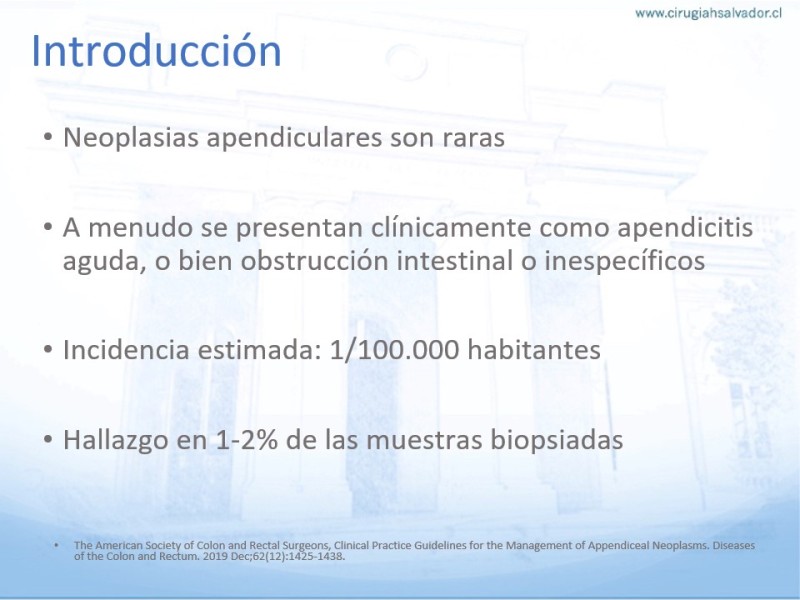 www.cirugiahsalvador.cl

Introducción

• Neoplasias apendiculares son raras

• A menudo se presentan clínicamente como apendicitis aguda, o bien obstrucción intestinal o inespecíficos

• Incidencia estimada: 1/100.000 habitantes

• Hallazgo en 1-2% de las muestras biopsiadas

• The American Society of Colon and Rectal Surgeons, Clinical Practice Guidelines for the Management of Appendiceal Neoplasms. Diseases of the Colon and Rectum. 2019 Dec;62(12):1425-1438.